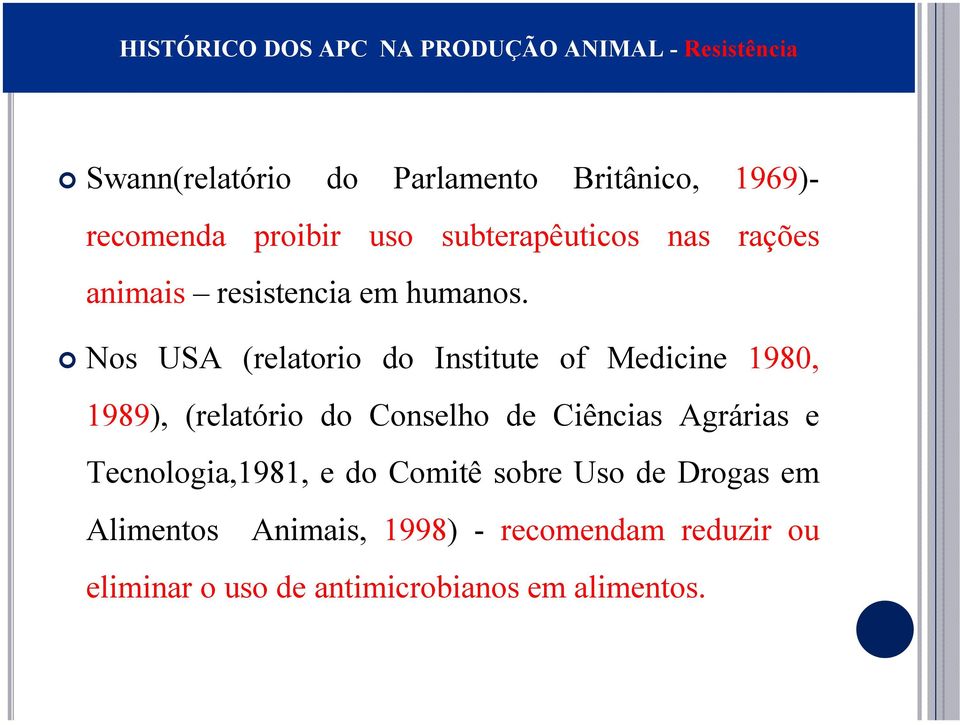 HISTÓRICO DOS APC NA PRODUÇÃO ANIMAL - Resistência

Swann(relatório do Parlamento Britânico, 1969)- recomenda proibir uso subterapêuticos nas rações animais – resistencia em humanos.

Nos USA (relatorio do Institute of Medicine 1980, 1989), (relatório do Conselho de Ciências Agrárias e Tecnologia,1981, e do Comitê sobre Uso de Drogas em Alimentos Animais, 1998) - recomendam reduzir ou eliminar o uso de antimicrobianos em alimentos.